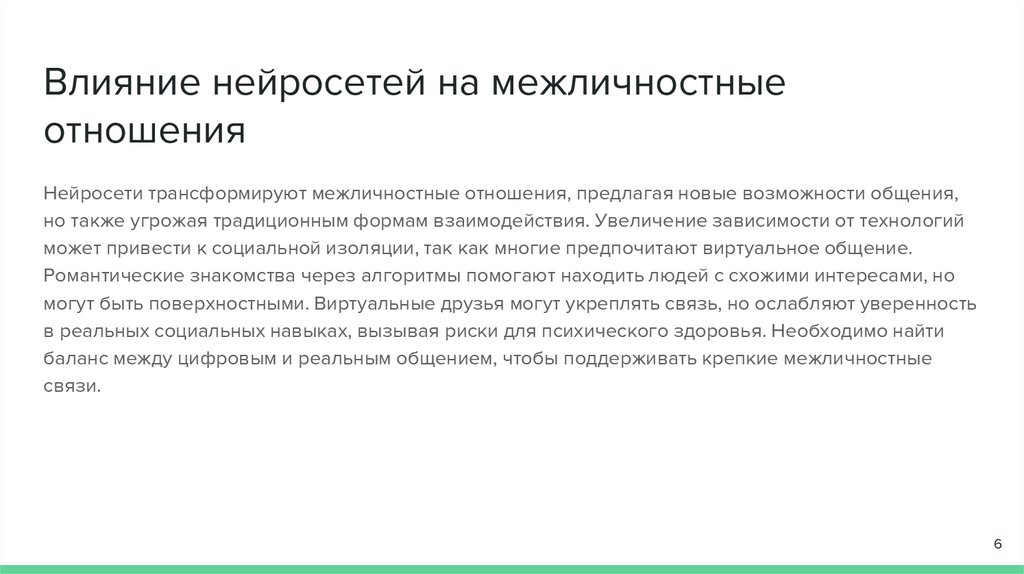 Влияние нейросетей на межличностные отношения

Нейросети трансформируют межличностные отношения, предлагая новые возможности общения, но также угрожая традиционным формам взаимодействия. Увеличение зависимости от технологий может привести к социальной изоляции, так как многие предпочитают виртуальное общение. Романтические знакомства через алгоритмы помогают находить людей с схожими интересами, но могут быть поверхностными. Виртуальные друзья могут укреплять связь, но ослабляют уверенность в реальных социальных навыках, вызывая риски для психического здоровья. Необходимо найти баланс между цифровым и реальным общением, чтобы поддерживать крепкие межличностные связи.

6